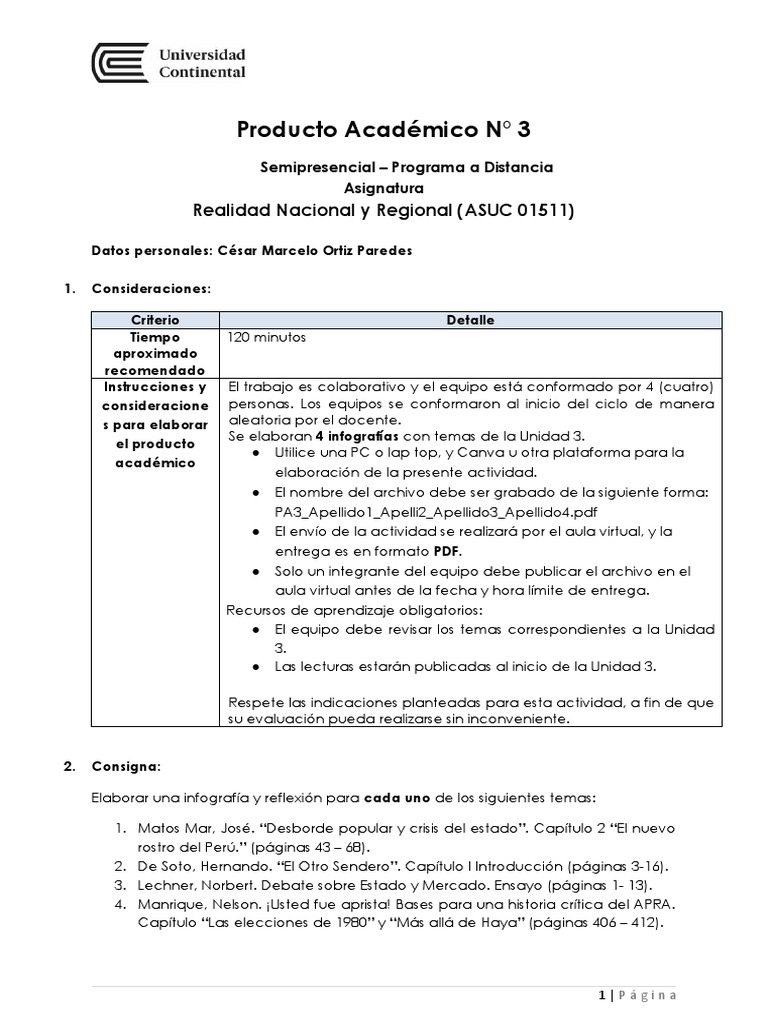 Universidad Continental

Producto Académico N° 3

Semipresencial – Programa a Distancia
Asignatura
Realidad Nacional y Regional (ASUC 01511)

Datos personales: César Marcelo Ortiz Paredes

1. Consideraciones:

| Criterio | Detalle |
|---|---|
| Tiempo aproximado recomendado | 120 minutos |
| Instrucciones y consideraciones para elaborar el producto académico | El trabajo es colaborativo y el equipo está conformado por 4 (cuatro) personas. Los equipos se conformaron al inicio del ciclo de manera aleatoria por el docente. Se elaboran 4 infografías con temas de la Unidad 3. • Utilice una PC o lap top, y Canva u otra plataforma para la elaboración de la presente actividad. • El nombre del archivo debe ser grabado de la siguiente forma: PA3_Apellido1_Apelli2_Apellido3_Apellido4.pdf • El envío de la actividad se realizará por el aula virtual, y la entrega es en formato PDF. • Solo un integrante del equipo debe publicar el archivo en el aula virtual antes de la fecha y hora límite de entrega. Recursos de aprendizaje obligatorios: • El equipo debe revisar los temas correspondientes a la Unidad 3. • Las lecturas estarán publicadas al inicio de la Unidad 3. Respete las indicaciones planteadas para esta actividad, a fin de que su evaluación pueda realizarse sin inconveniente. |

2. Consigna:

Elaborar una infografía y reflexión para cada uno de los siguientes temas:

1. Matos Mar, José. "Desborde popular y crisis del estado". Capítulo 2 "El nuevo rostro del Perú." (páginas 43 – 68).
2. De Soto, Hernando. "El Otro Sendero". Capítulo I Introducción (páginas 3-16).
3. Lechner, Norbert. Debate sobre Estado y Mercado. Ensayo (páginas 1- 13).
4. Manrique, Nelson. ¡Usted fue aprista! Bases para una historia crítica del APRA. Capítulo "Las elecciones de 1980" y "Más allá de Haya" (páginas 406 – 412).

1 | Página